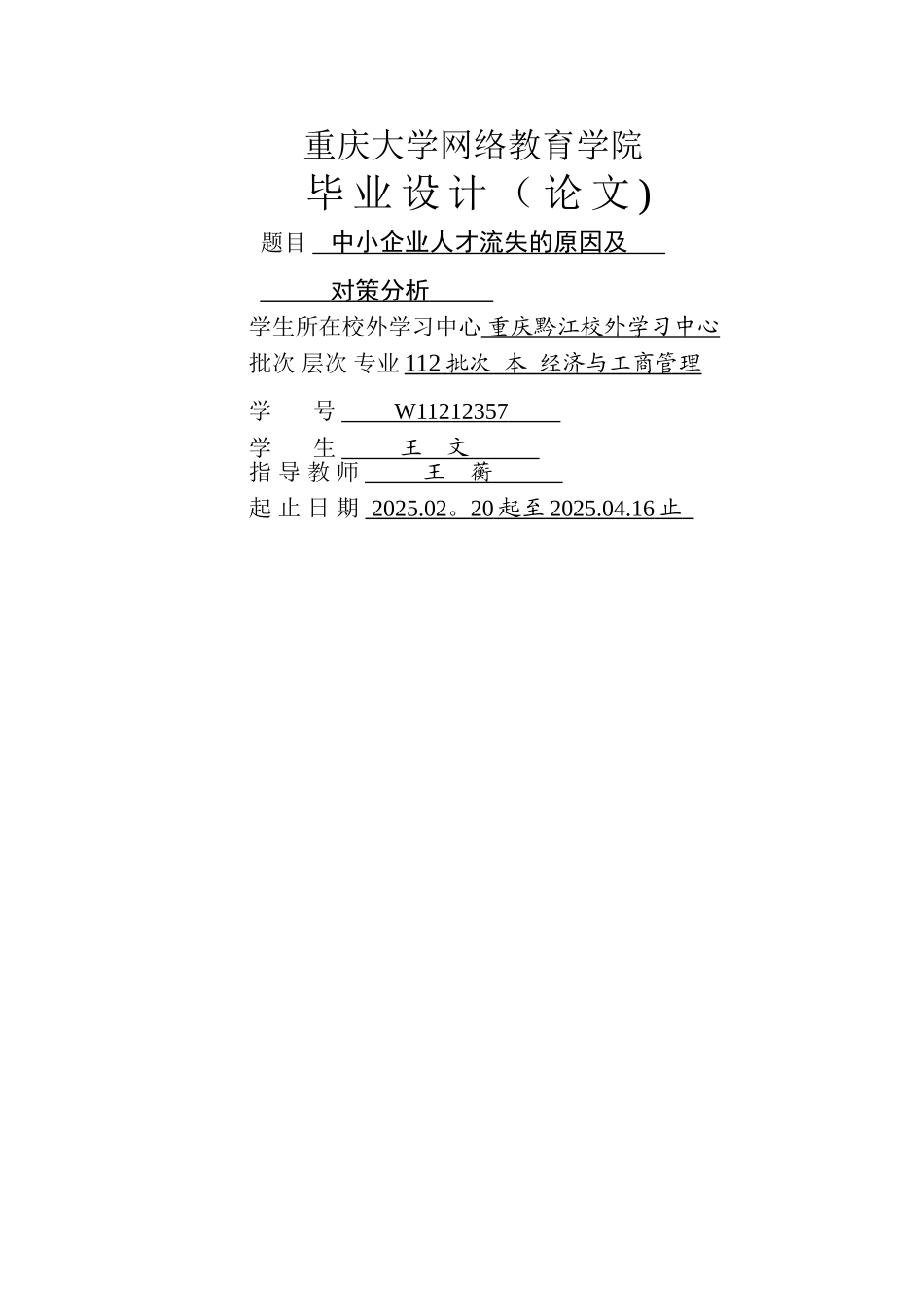 重庆大学网络教育学院

毕业设计（论文)

题目 中小企业人才流失的原因及

对策分析

学生所在校外学习中心 重庆黔江校外学习中心

批次 层次 专业 112 批次 本 经济与工商管理

学 号 W11212357

学 生 王 文

指导教师 王 蘅

起止日期 2025.02。20 起至 2025.04.16 止